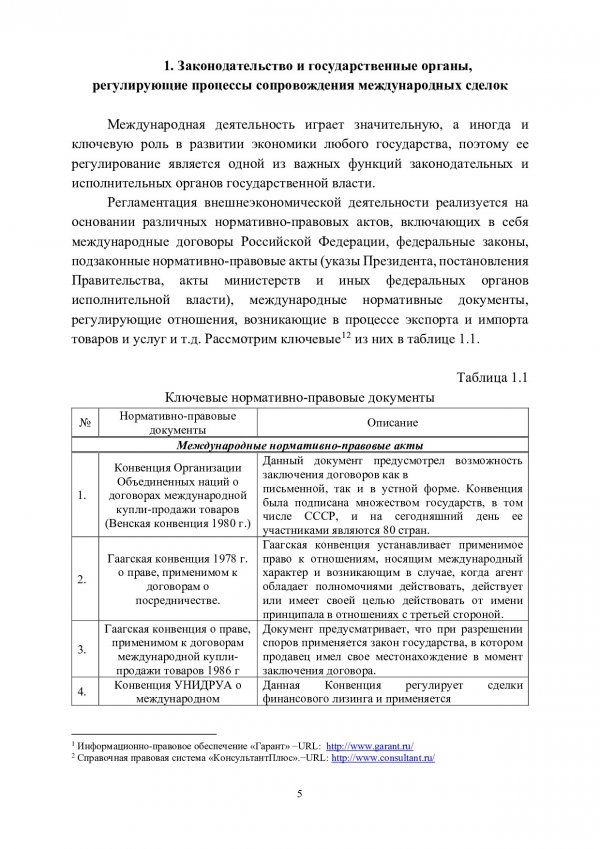 1. Законодательство и государственные органы, регулирующие процессы сопровождения международных сделок

Международная деятельность играет значительную, а иногда и ключевую роль в развитии экономики любого государства, поэтому ее регулирование является одной из важных функций законодательных и исполнительных органов государственной власти.

Регламентация внешнеэкономической деятельности реализуется на основании различных нормативно-правовых актов, включающих в себя международные договоры Российской Федерации, федеральные законы, подзаконные нормативно-правовые акты (указы Президента, постановления Правительства, акты министерств и иных федеральных органов исполнительной власти), международные нормативные документы, регулирующие отношения, возникающие в процессе экспорта и импорта товаров и услуг и т.д. Рассмотрим ключевые$^{12}$ из них в таблице 1.1.

Таблица 1.1

Ключевые нормативно-правовые документы

| № | Нормативно-правовые документы | Описание |
|---|---|---|
| Международные нормативно-правовые акты | | |
| 1. | Конвенция Организации Объединенных наций о договорах международной купли-продажи товаров (Венская конвенция 1980 г.) | Данный документ предусмотрел возможность заключения договоров как в письменной, так и в устной форме. Конвенция была подписана множеством государств, в том числе СССР, и на сегодняшний день ее участниками являются 80 стран. |
| 2. | Гаагская конвенция 1978 г. о праве, применимом к договорам о посредничестве. | Гаагская конвенция устанавливает применимое право к отношениям, носящим международный характер и возникающим в случае, когда агент обладает полномочиями действовать, действует или имеет своей целью действовать от имени принципала в отношениях с третьей стороной. |
| 3. | Гаагская конвенция о праве, применимом к договорам международной купли-продажи товаров 1986 г | Документ предусматривает, что при разрешении споров применяется закон государства, в котором продавец имел свое местонахождение в момент заключения договора. |
| 4. | Конвенция УНИДРУА о международном | Данная Конвенция регулирует сделки финансового лизинга и применяется |

$^{1}$ Информационно-правовое обеспечение «Гарант» –URL: http://www.garant.ru/
$^{2}$ Справочная правовая система «КонсультантПлюс».–URL: http://www.consultant.ru/

5